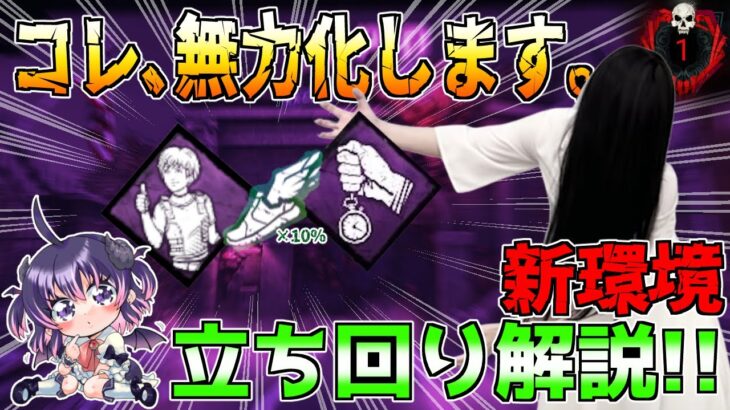 コレ、無力化します。

1

×10%

新環境

立ち回り解説!!